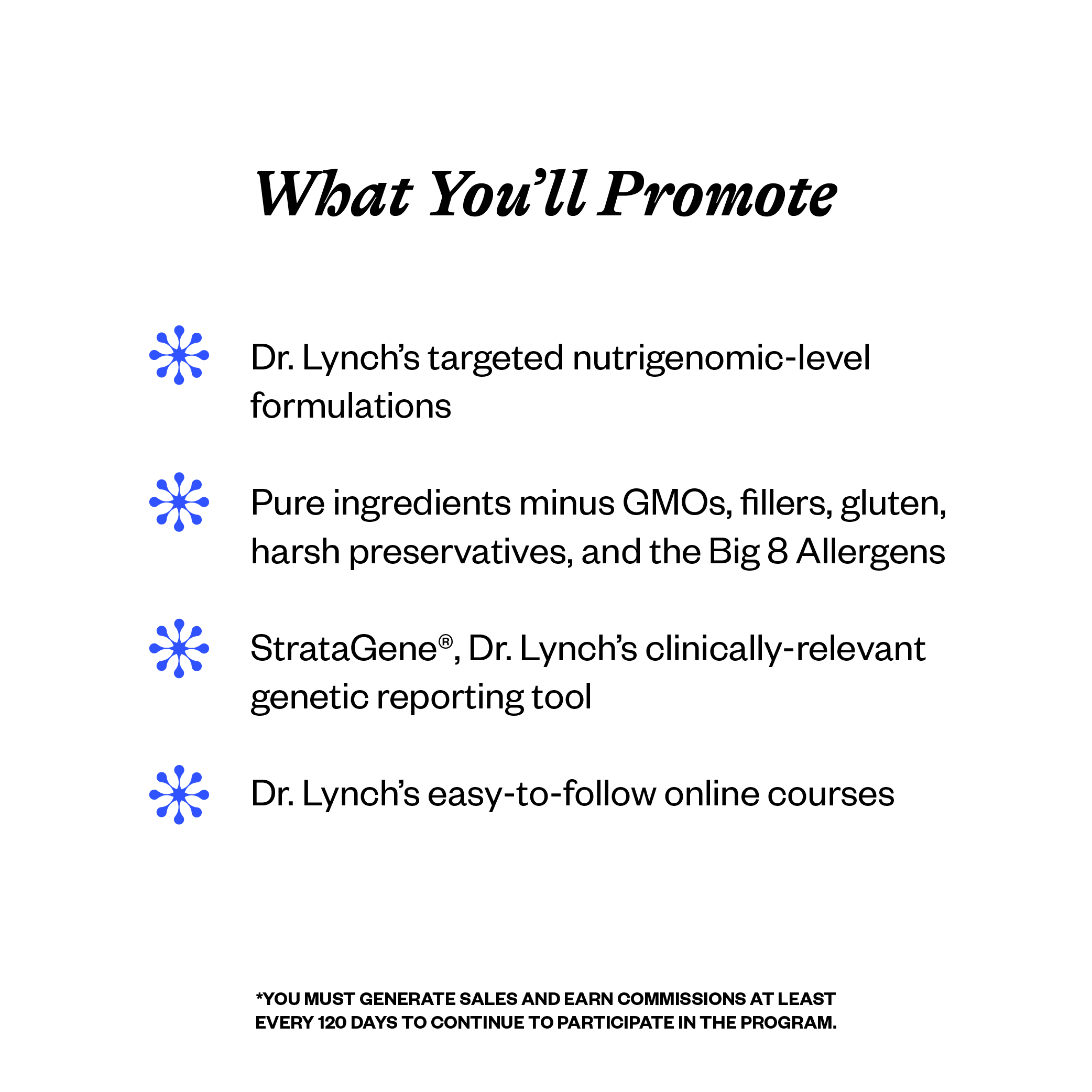 What You'll Promote

Dr. Lynch's targeted nutrigenomic-level formulations

Pure ingredients minus GMOs, fillers, gluten, harsh preservatives, and the Big 8 Allergens

StrataGene®, Dr. Lynch's clinically-relevant genetic reporting tool

Dr. Lynch's easy-to-follow online courses

*YOU MUST GENERATE SALES AND EARN COMMISSIONS AT LEAST EVERY 120 DAYS TO CONTINUE TO PARTICIPATE IN THE PROGRAM.